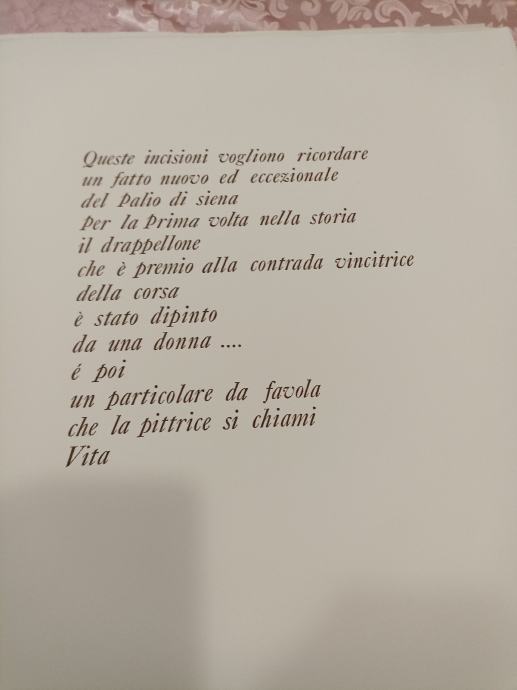 Queste incisioni vogliono ricordare
un fatto nuovo ed eccezionale
del Palio di siena
Per la Prima volta nella storia
il drappellone
che è premio alla contrada vincitrice
della corsa
è stato dipinto
da una donna ....
é poi
un particolare da favola
che la pittrice si chiami
Vita